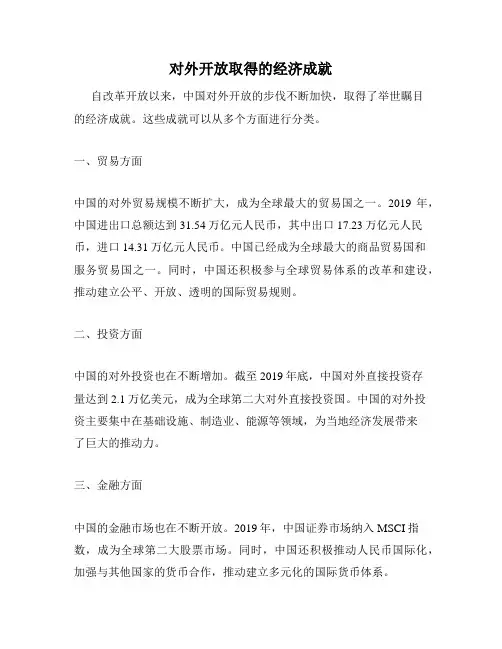 对外开放取得的经济成就

自改革开放以来，中国对外开放的步伐不断加快，取得了举世瞩目的经济成就。这些成就可以从多个方面进行分类。

一、贸易方面

中国的对外贸易规模不断扩大，成为全球最大的贸易国之一。2019 年，中国进出口总额达到 31.54 万亿元人民币，其中出口 17.23 万亿元人民币，进口 14.31 万亿元人民币。中国已经成为全球最大的商品贸易国和服务贸易国之一。同时，中国还积极参与全球贸易体系的改革和建设，推动建立公平、开放、透明的国际贸易规则。

二、投资方面

中国的对外投资也在不断增加。截至 2019 年底，中国对外直接投资存量达到 2.1 万亿美元，成为全球第二大对外直接投资国。中国的对外投资主要集中在基础设施、制造业、能源等领域，为当地经济发展带来了巨大的推动力。

三、金融方面

中国的金融市场也在不断开放。2019 年，中国证券市场纳入 MSCI 指数，成为全球第二大股票市场。同时，中国还积极推动人民币国际化，加强与其他国家的货币合作，推动建立多元化的国际货币体系。